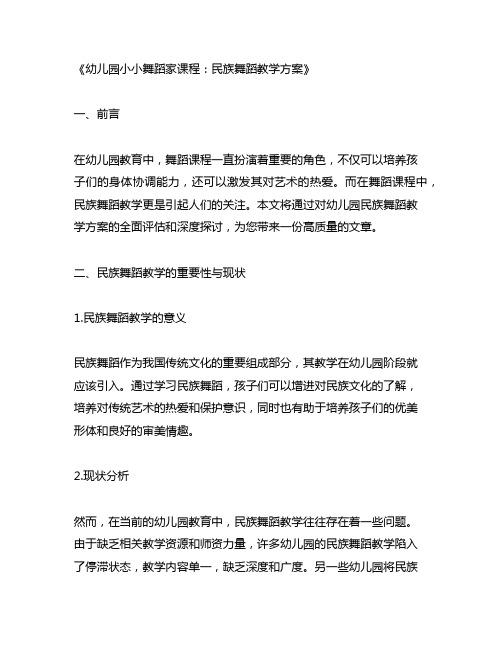 《幼儿园小小舞蹈家课程：民族舞蹈教学方案》

一、前言

在幼儿园教育中，舞蹈课程一直扮演着重要的角色，不仅可以培养孩子们的身体协调能力，还可以激发其对艺术的热爱。而在舞蹈课程中，民族舞蹈教学更是引起人们的关注。本文将通过对幼儿园民族舞蹈教学方案的全面评估和深度探讨，为您带来一份高质量的文章。

二、民族舞蹈教学的重要性与现状

1.民族舞蹈教学的意义

民族舞蹈作为我国传统文化的重要组成部分，其教学在幼儿园阶段就应该引入。通过学习民族舞蹈，孩子们可以增进对民族文化的了解，培养对传统艺术的热爱和保护意识，同时也有助于培养孩子们的优美形体和良好的审美情趣。

2.现状分析

然而，在当前的幼儿园教育中，民族舞蹈教学往往存在着一些问题。由于缺乏相关教学资源和师资力量，许多幼儿园的民族舞蹈教学陷入了停滞状态，教学内容单一，缺乏深度和广度。另一些幼儿园将民族